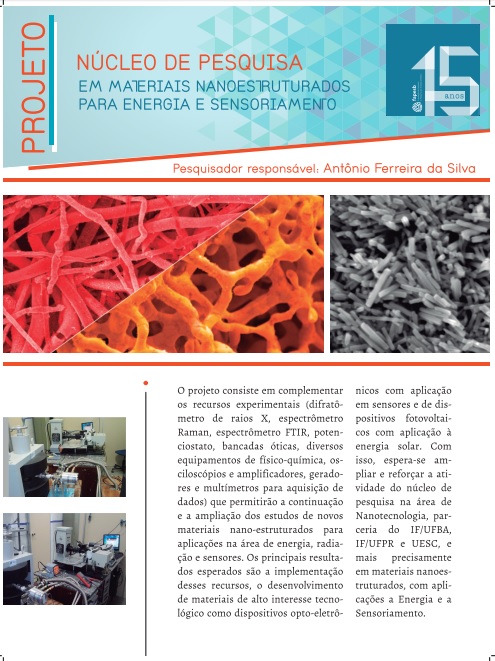 PROJETO

NÚCLEO DE PESQUISA
EM MATERIAIS NANOESTRUTURADOS PARA ENERGIA E SENSORIAMENTO

fapesb 15 anos

Pesquisador responsável: Antônio Ferreira da Silva

O projeto consiste em complementar os recursos experimentais (difratômetro de raios X, espectrômetro Raman, espectrômetro FTIR, potenciostato, bancadas óticas, diversos equipamentos de físico-química, osciloscópios e amplificadores, geradores e multímetros para aquisição de dados) que permitirão a continuação e a ampliação dos estudos de novos materiais nano-estruturados para aplicações na área de energia, radiação e sensores. Os principais resultados esperados são a implementação desses recursos, o desenvolvimento de materiais de alto interesse tecnológico como dispositivos opto-eletrônicos com aplicação em sensores e de dispositivos fotovoltaicos com aplicação à energia solar. Com isso, espera-se ampliar e reforçar a atividade do núcleo de pesquisa na área de Nanotecnologia, parceria do IF/UFBA, IF/UFPR e UESC, e mais precisamente em materiais nanoestruturados, com aplicações a Energia e a Sensoriamento.